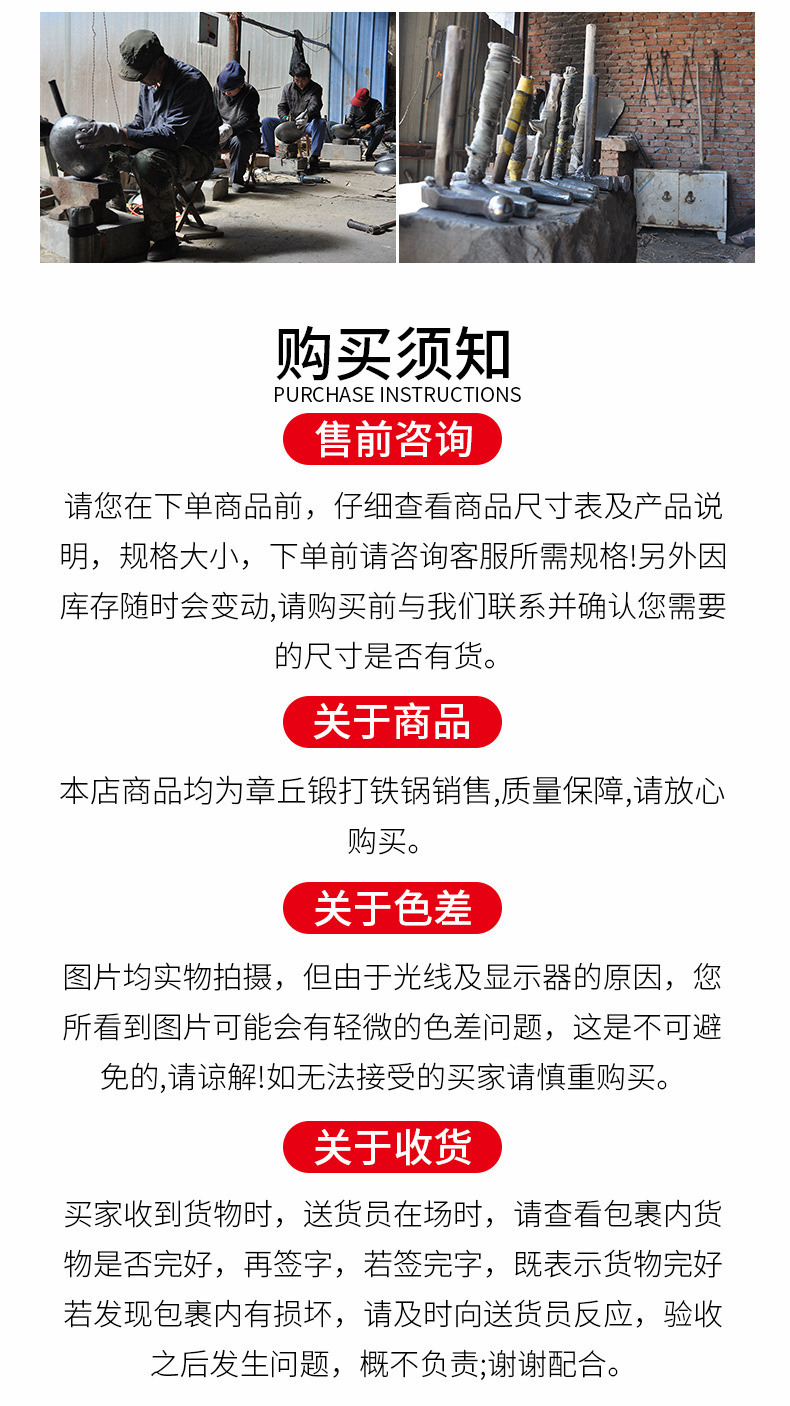 购买须知
PURCHASE INSTRUCTIONS

售前咨询

请您在下单商品前，仔细查看商品尺寸表及产品说明，规格大小，下单前请咨询客服所需规格!另外因库存随时会变动,请购买前与我们联系并确认您需要的尺寸是否有货。

关于商品

本店商品均为章丘锻打铁锅销售,质量保障,请放心购买。

关于色差

图片均实物拍摄，但由于光线及显示器的原因，您所看到图片可能会有轻微的色差问题，这是不可避免的,请谅解!如无法接受的买家请慎重购买。

关于收货

买家收到货物时，送货员在场时，请查看包裹内货物是否完好，再签字，若签完字，既表示货物完好若发现包裹内有损坏，请及时向送货员反应，验收之后发生问题，概不负责;谢谢配合。